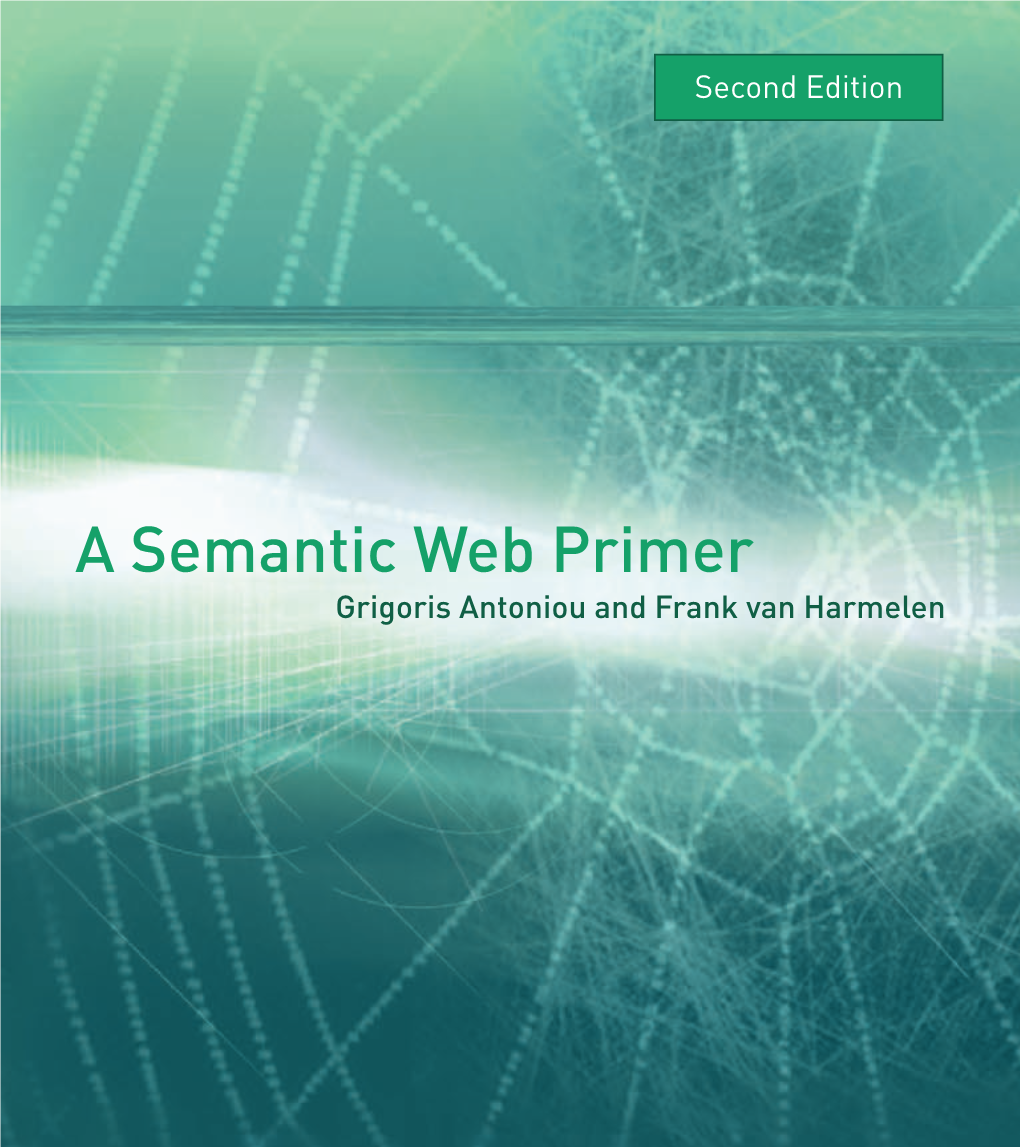 Second Edition

A Semantic Web Primer
Grigoris Antoniou and Frank van Harmelen